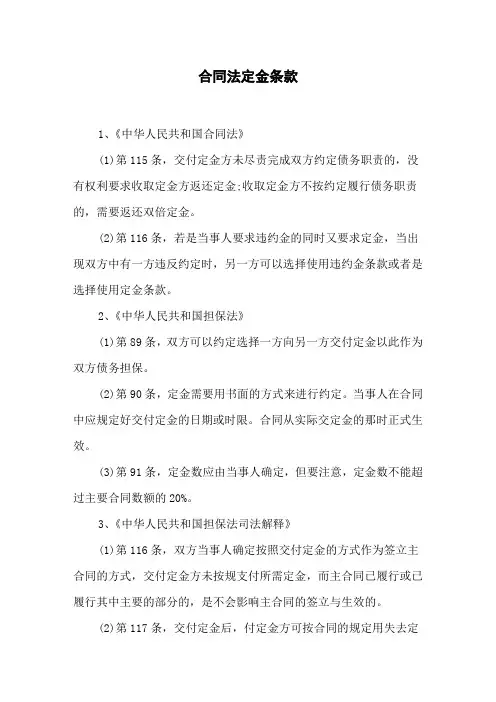 合同法定金条款

1、《中华人民共和国合同法》

(1)第 115 条，交付定金方未尽责完成双方约定债务职责的，没有权利要求收取定金方返还定金;收取定金方不按约定履行债务职责的，需要返还双倍定金。

(2)第 116 条，若是当事人要求违约金的同时又要求定金，当出现双方中有一方违反约定时，另一方可以选择使用违约金条款或者是选择使用定金条款。

2、《中华人民共和国担保法》

(1)第 89 条，双方可以约定选择一方向另一方交付定金以此作为双方债务担保。

(2)第 90 条，定金需要用书面的方式来进行约定。当事人在合同中应规定好交付定金的日期或时限。合同从实际交定金的那时正式生效。

(3)第 91 条，定金数应由当事人确定，但要注意，定金数不能超过主要合同数额的 20%。

3、《中华人民共和国担保法司法解释》

(1)第 116 条，双方当事人确定按照交付定金的方式作为签立主合同的方式，交付定金方未按规支付所需定金，而主合同已履行或已履行其中主要的部分的，是不会影响主合同的签立与生效的。

(2)第 117 条，交付定金后，付定金方可按合同的规定用失去定